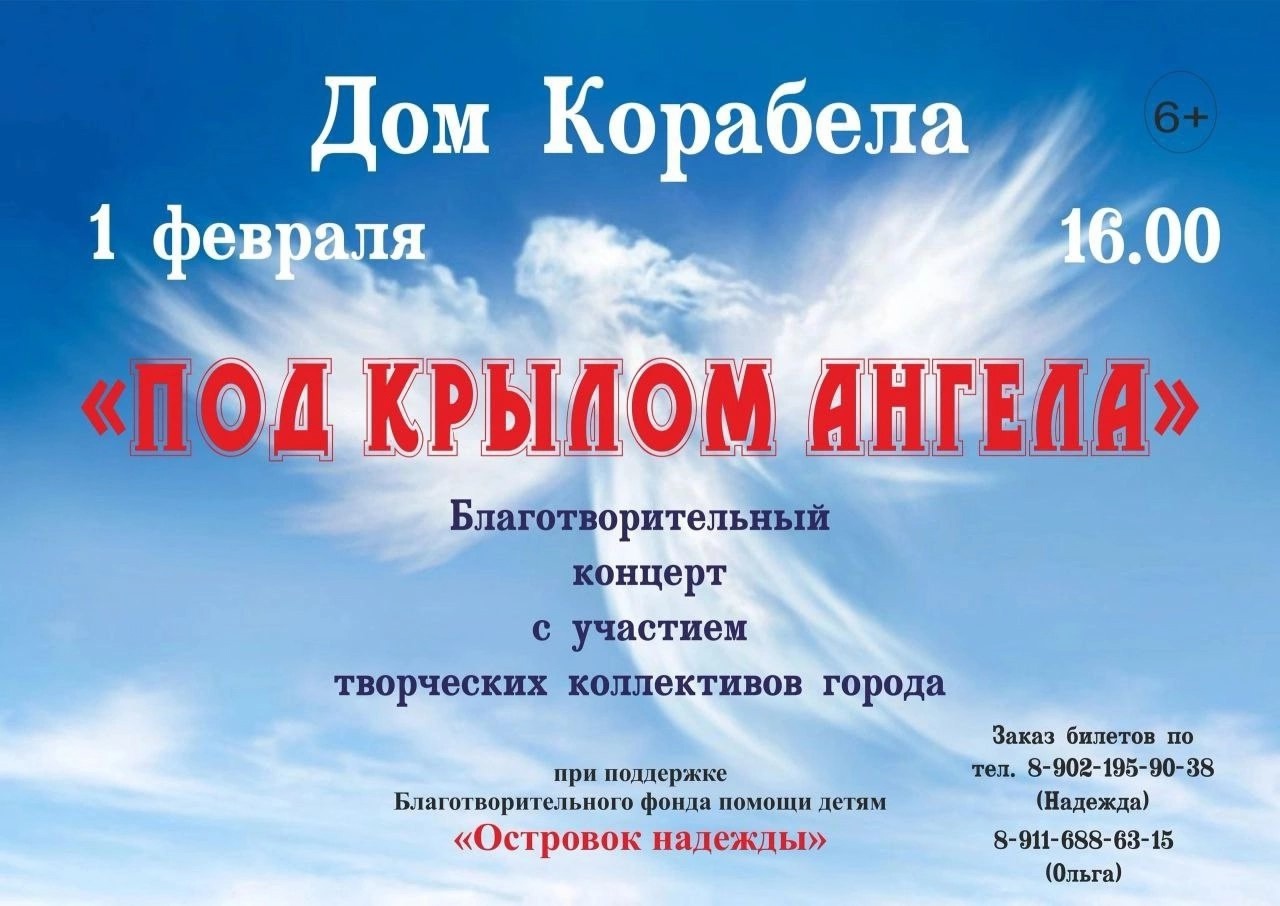 Дом Корабела

6+

1 февраля

16.00

«ПОД КРЫЛОМ АНГЕЛА»

Благотворительный концерт с участием творческих коллективов города

при поддержке Благотворительного фонда помощи детям «Островок надежды»

Заказ билетов по тел. 8-902-195-90-38 (Надежда)

8-911-688-63-15 (Ольга)